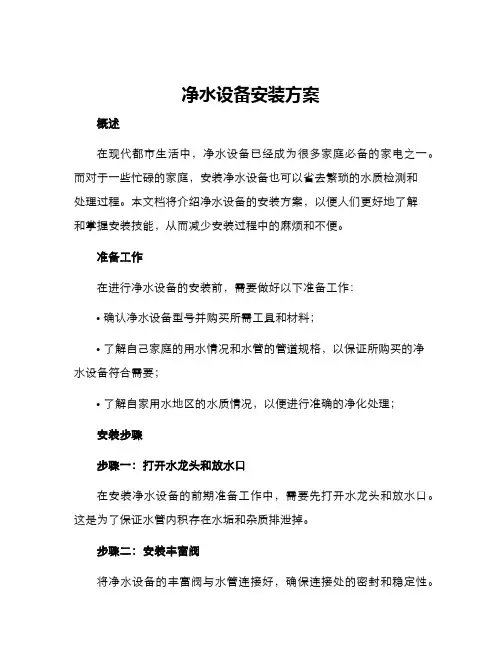 净水设备安装方案

概述

在现代都市生活中，净水设备已经成为很多家庭必备的家电之一。而对于一些忙碌的家庭，安装净水设备也可以省去繁琐的水质检测和处理过程。本文档将介绍净水设备的安装方案，以便人们更好地了解和掌握安装技能，从而减少安装过程中的麻烦和不便。

准备工作

在进行净水设备的安装前，需要做好以下准备工作：

• 确认净水设备型号并购买所需工具和材料；

• 了解自己家庭的用水情况和水管的管道规格，以保证所购买的净水设备符合需要；

• 了解自家用水地区的水质情况，以便进行准确的净化处理；

安装步骤

步骤一：打开水龙头和放水口

在安装净水设备的前期准备工作中，需要先打开水龙头和放水口。这是为了保证水管内积存在水垢和杂质排泄掉。

步骤二：安装丰富阀

将净水设备的丰富阀与水管连接好，确保连接处的密封和稳定性。